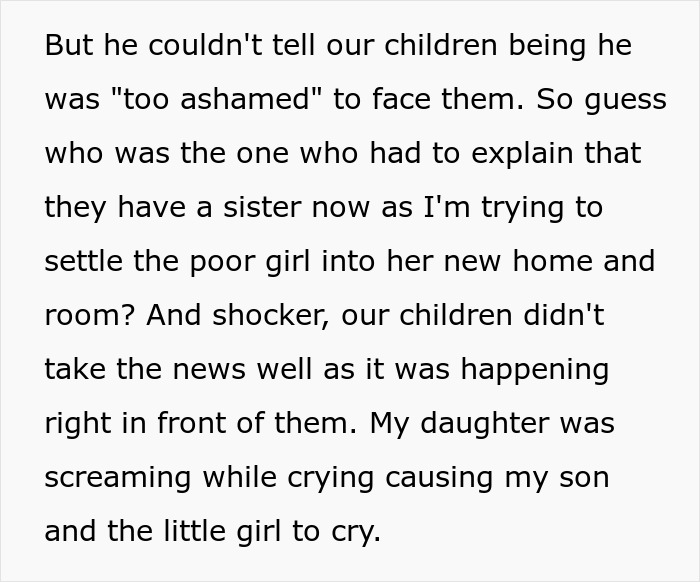 But he couldn't tell our children being he was "too ashamed" to face them. So guess who was the one who had to explain that they have a sister now as I'm trying to settle the poor girl into her new home and room? And shocker, our children didn't take the news well as it was happening right in front of them. My daughter was screaming while crying causing my son and the little girl to cry.